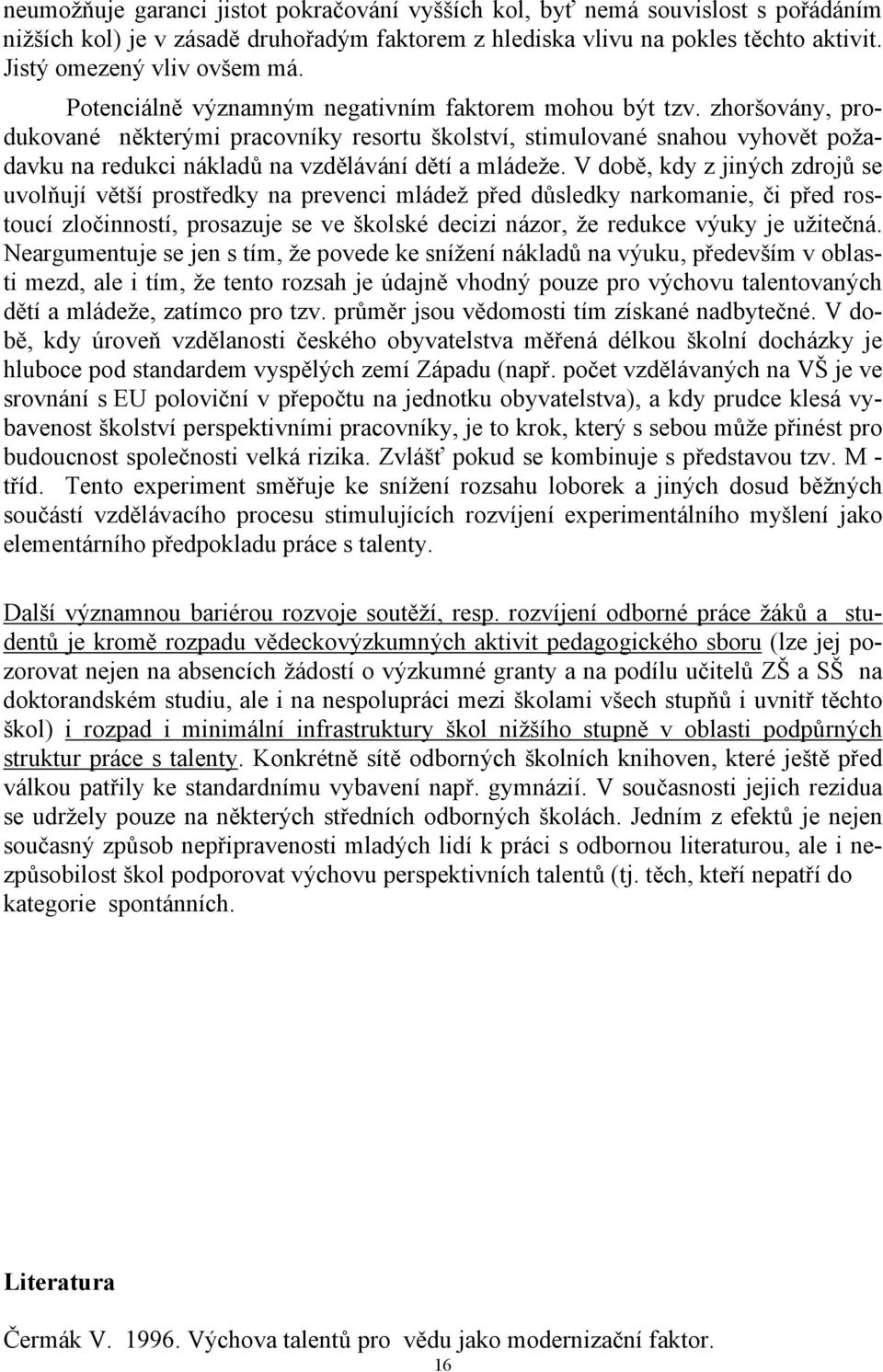 neumožňuje garanci jistot pokračování vyšších kol, byť nemá souvislost s pořádáním nižších kol) je v zásadě druhořadým faktorem z hlediska vlivu na pokles těchto aktivit. Jistý omezený vliv ovšem má.

Potenciálně významným negativním faktorem mohou být tzv. zhoršovány, produkované některými pracovníky resortu školství, stimulované snahou vyhovět požadavku na redukci nákladů na vzdělávání dětí a mládeže. V době, kdy z jiných zdrojů se uvolňují větší prostředky na prevenci mládež před důsledky narkomanie, či před rostoucí zločinností, prosazuje se ve školské decizi názor, že redukce výuky je užitečná. Neargumentuje se jen s tím, že povede ke snížení nákladů na výuku, především v oblasti mezd, ale i tím, že tento rozsah je údajně vhodný pouze pro výchovu talentovaných dětí a mládeže, zatímco pro tzv. průměr jsou vědomosti tím získané nadbytečné. V době, kdy úroveň vzdělanosti českého obyvatelstva měřená délkou školní docházky je hluboce pod standardem vyspělých zemí Západu (např. počet vzdělávaných na VŠ je ve srovnání s EU poloviční v přepočtu na jednotku obyvatelstva), a kdy prudce klesá vybavenost školství perspektivními pracovníky, je to krok, který s sebou může přinést pro budoucnost společnosti velká rizika. Zvlášť pokud se kombinuje s představou tzv. M - tříd. Tento experiment směřuje ke snížení rozsahu loborek a jiných dosud běžných součástí vzdělávacího procesu stimulujících rozvíjení experimentálního myšlení jako elementárního předpokladu práce s talenty.

Další významnou bariérou rozvoje soutěží, resp. rozvíjení odborné práce žáků a studentů je kromě rozpadu vědeckovýzkumných aktivit pedagogického sboru (lze jej pozorovat nejen na absencích žádostí o výzkumné granty a na podílu učitelů ZŠ a SŠ na doktorandském studiu, ale i na nespolupráci mezi školami všech stupňů i uvnitř těchto škol) i rozpad i minimální infrastruktury škol nižšího stupně v oblasti podpůrných struktur práce s talenty. Konkrétně sítě odborných školních knihoven, které ještě před válkou patřily ke standardnímu vybavení např. gymnázií. V současnosti jejich rezidua se udržely pouze na některých středních odborných školách. Jedním z efektů je nejen současný způsob nepřipravenosti mladých lidí k práci s odbornou literaturou, ale i nezpůsobilost škol podporovat výchovu perspektivních talentů (tj. těch, kteří nepatří do kategorie spontánních.

Literatura

Čermák V. 1996. Výchova talentů pro vědu jako modernizační faktor.

16